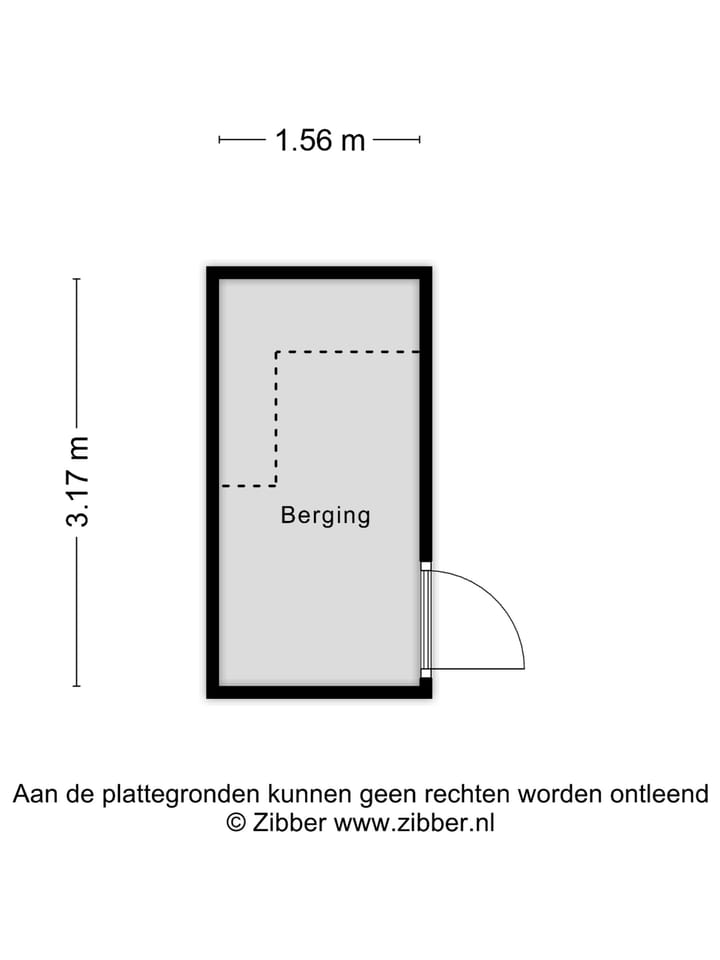 1.56 m

3.17 m

Berging

Aan de plattegronden kunnen geen rechten worden ontleend
© Zibber www.zibber.nl